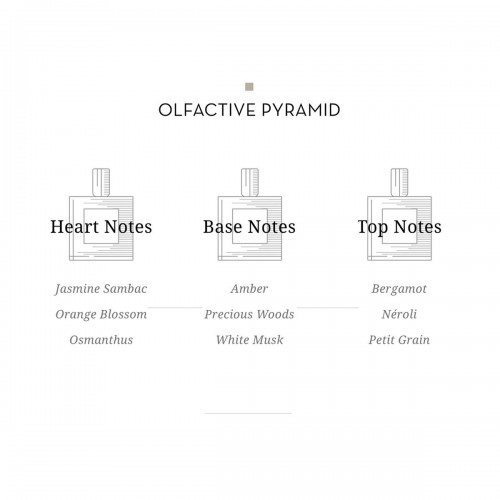 OLFACTIVE PYRAMID

Heart Notes

Jasmine Sambac
Orange Blossom
Osmanthus

Base Notes

Amber
Precious Woods
White Musk

Top Notes

Bergamot
Néroli
Petit Grain